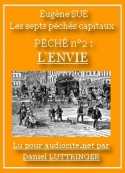 Eugène SUE
Les septs péchés capitaux

PÉCHÉ n°2 :
L'ENVIE

Lu pour audiocite.net par
Daniel LUTTRINGER